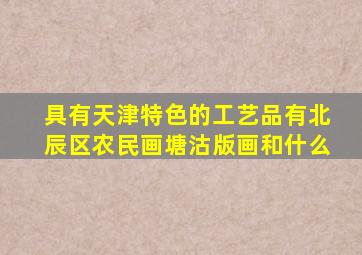 具有天津特色的工艺品有北辰区农民画塘沽版画和什么